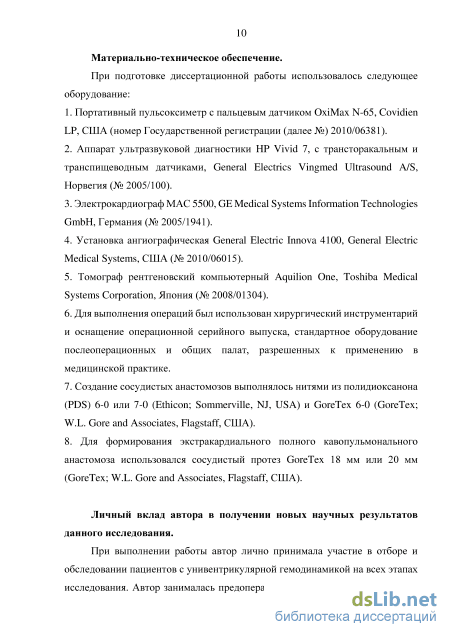 10

Материально-техническое обеспечение.

При подготовке диссертационной работы использовалось следующее оборудование:

1. Портативный пульсоксиметр с пальцевым датчиком OxiMax N-65, Covidien LP, США (номер Государственной регистрации (далее №) 2010/06381).

2. Аппарат ультразвуковой диагностики HP Vivid 7, с трансторакальным и транспищеводным датчиками, General Electrics Vingmed Ultrasound A/S, Норвегия (№ 2005/100).

3. Электрокардиограф MAC 5500, GE Medical Systems Information Technologies GmbH, Германия (№ 2005/1941).

4. Установка ангиографическая General Electric Innova 4100, General Electric Medical Systems, США (№ 2010/06015).

5. Томограф рентгеновский компьютерный Aquilion One, Toshiba Medical Systems Corporation, Япония (№ 2008/01304).

6. Для выполнения операций был использован хирургический инструментарий и оснащение операционной серийного выпуска, стандартное оборудование послеоперационных и общих палат, разрешенных к применению в медицинской практике.

7. Создание сосудистых анастомозов выполнялось нитями из полидиоксанона (PDS) 6-0 или 7-0 (Ethicon; Sommerville, NJ, USA) и GoreTex 6-0 (GoreTex; W.L. Gore and Associates, Flagstaff, США).

8. Для формирования экстракардиального полного кавопульмонального анастомоза использовался сосудистый протез GoreTex 18 мм или 20 мм (GoreTex; W.L. Gore and Associates, Flagstaff, США).

Личный вклад автора в получении новых научных результатов данного исследования.

При выполнении работы автор лично принимала участие в отборе и обследовании пациентов с унивентрикулярной гемодинамикой на всех этапах исследования. Автор занималась предопера

dsLib.net
библиотека диссертаций